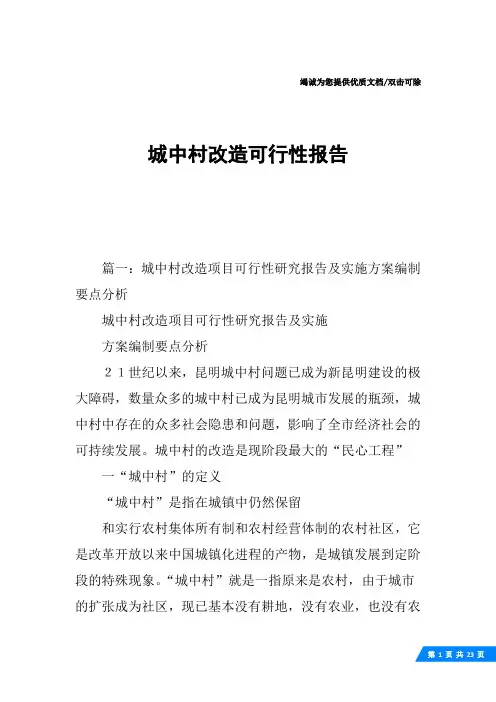 竭诚为您提供优质文档/双击可除

城中村改造可行性报告

篇一：城中村改造项目可行性研究报告及实施方案编制要点分析

城中村改造项目可行性研究报告及实施

方案编制要点分析

２１世纪以来，昆明城中村问题已成为新昆明建设的极大障碍，数量众多的城中村已成为昆明城市发展的瓶颈，城中村中存在的众多社会隐患和问题，影响了全市经济社会的可持续发展。城中村的改造是现阶段最大的“民心工程”

一“城中村”的定义

“城中村”是指在城镇中仍然保留

和实行农村集体所有制和农村经营体制的农村社区，它是改革开放以来中国城镇化进程的产物，是城镇发展到定阶段的特殊现象。“城中村”就是一指原来是农村，由于城市的扩张成为社区，现已基本没有耕地，没有农业，也没有农

第 1 页 共 23 页